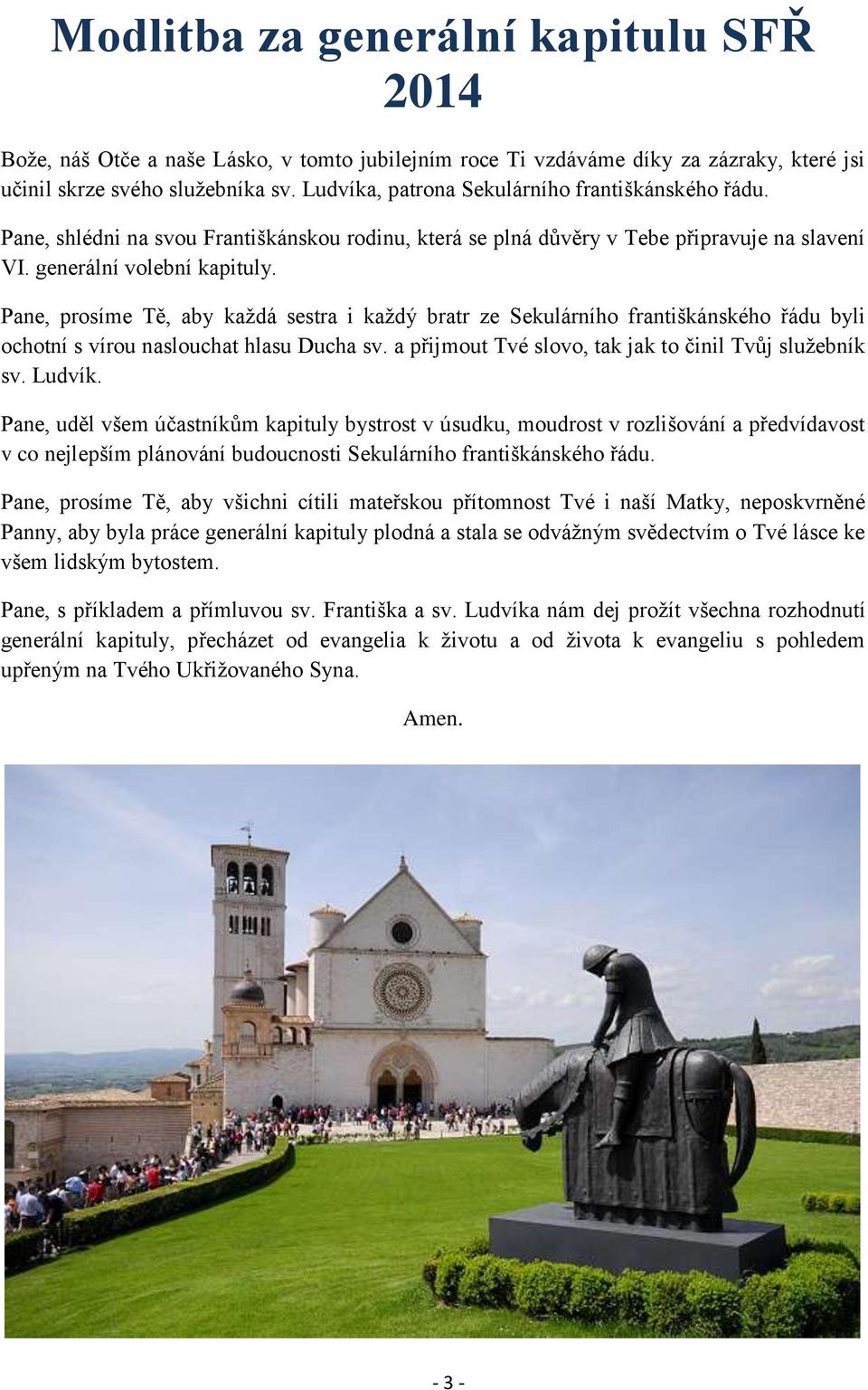 Modlitba za generální kapitulu SFŘ 2014

Bože, náš Otče a naše Lásko, v tomto jubilejním roce Ti vzdáváme díky za zázraky, které jsi učinil skrze svého služebníka sv. Ludvíka, patrona Sekulárního františkánského řádu.

Pane, shlédni na svou Františkánskou rodinu, která se plná důvěry v Tebe připravuje na slavení VI. generální volební kapituly.

Pane, prosíme Tě, aby každá sestra i každý bratr ze Sekulárního františkánského řádu byli ochotní s vírou naslouchat hlasu Ducha sv. a přijmout Tvé slovo, tak jak to činil Tvůj služebník sv. Ludvík.

Pane, uděl všem účastníkům kapituly bystrost v úsudku, moudrost v rozlišování a předvídavost v co nejlepším plánování budoucnosti Sekulárního františkánského řádu.

Pane, prosíme Tě, aby všichni cítili mateřskou přítomnost Tvé i naší Matky, neposkvrněné Panny, aby byla práce generální kapituly plodná a stala se odvážným svědectvím o Tvé lásce ke všem lidským bytostem.

Pane, s příkladem a přímluvou sv. Františka a sv. Ludvíka nám dej prožít všechna rozhodnutí generální kapituly, přecházet od evangelia k životu a od života k evangeliu s pohledem upřeným na Tvého Ukřižovaného Syna.

Amen.

- 3 -